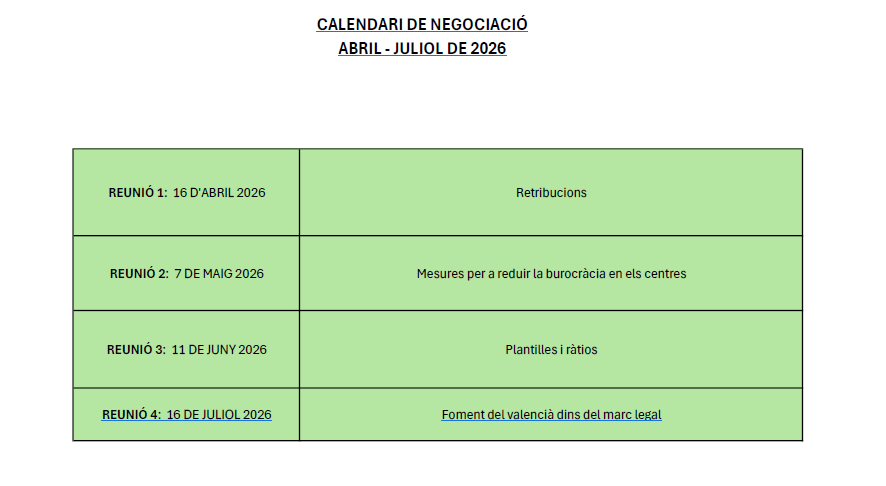 CALENDARI DE NEGOCIACIÓ
ABRIL - JULIOL DE 2026

| | |
|---|---|
| REUNIÓ 1: 16 D'ABRIL 2026 | Retribucions |
| REUNIÓ 2: 7 DE MAIG 2026 | Mesures per a reduir la burocràcia en els centres |
| REUNIÓ 3: 11 DE JUNY 2026 | Plantilles i ràtios |
| REUNIÓ 4: 16 DE JULIOL 2026 | Foment del valencià dins del marc legal |